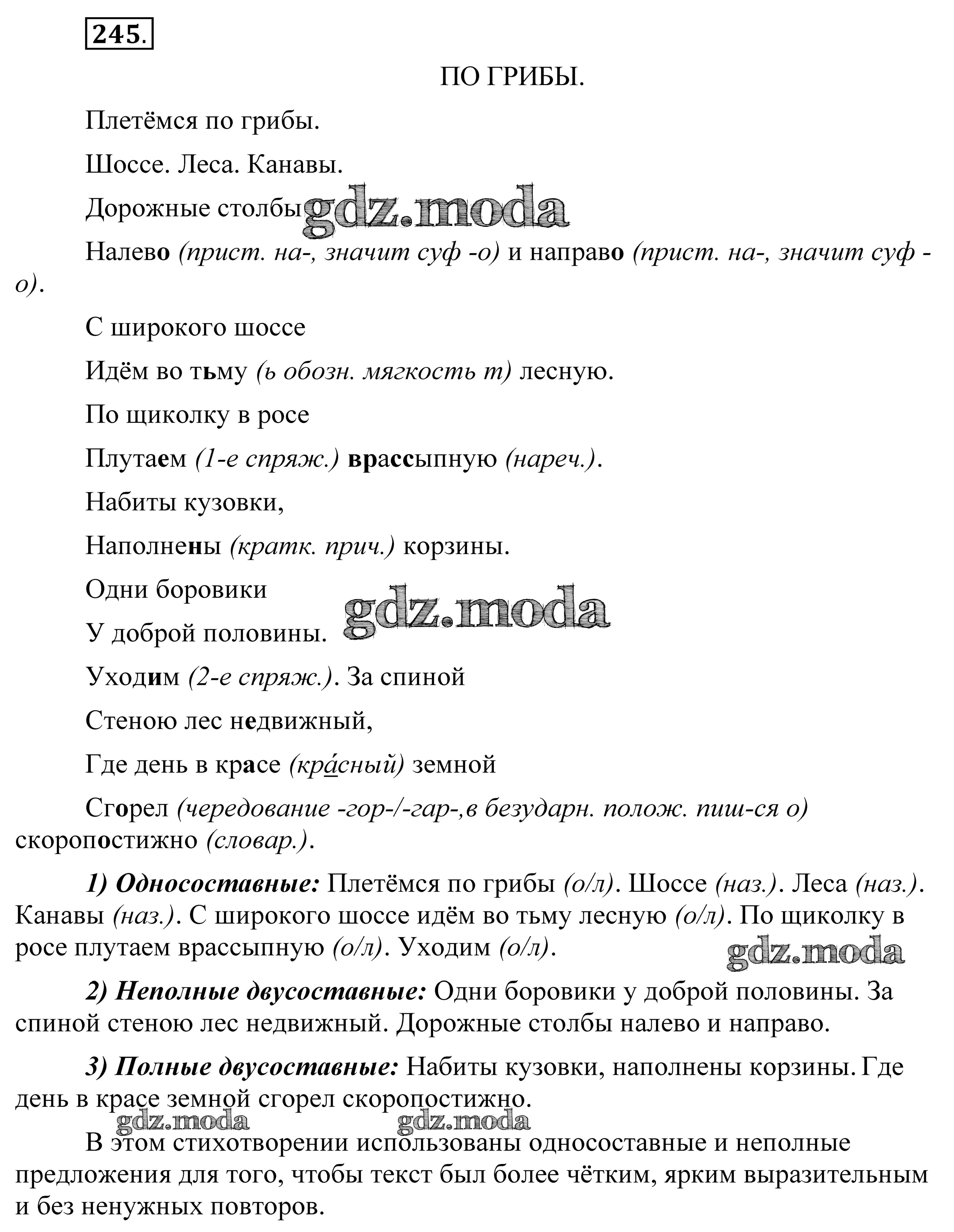 245.

ПО ГРИБЫ.

Плетёмся по грибы.

Шоссе. Леса. Канавы.

Дорожные столбы gdz.moda

Налево (прист. на-, значит суф -о) и направо (прист. на-, значит суф -о).

С широкого шоссе

Идём во тьму (ь обозн. мягкость т) лесную.

По щиколку в росе

Плутаем (1-е спряж.) врассыпную (нареч.).

Набиты кузовки,

Наполнены (кратк. прич.) корзины.

Одни боровики

У доброй половины. gdz.moda

Уходим (2-е спряж.). За спиной

Стеною лес недвижный,

Где день в красе (кра́сный) земной

Сгорел (чередование -гор-/-гар-,в безударн. полож. пиш-ся о) скоропостижно (словар.).

1) Односоставные: Плетёмся по грибы (о/л). Шоссе (наз.). Леса (наз.). Канавы (наз.). С широкого шоссе идём во тьму лесную (о/л). По щиколку в росе плутаем врассыпную (о/л). Уходим (о/л). gdz.moda

2) Неполные двусоставные: Одни боровики у доброй половины. За спиной стеною лес недвижный. Дорожные столбы налево и направо.

3) Полные двусоставные: Набиты кузовки, наполнены корзины. Где день в красе земной сгорел скоропостижно.

gdz.moda gdz.moda

В этом стихотворении использованы односоставные и неполные предложения для того, чтобы текст был более чётким, ярким выразительным и без ненужных повторов.